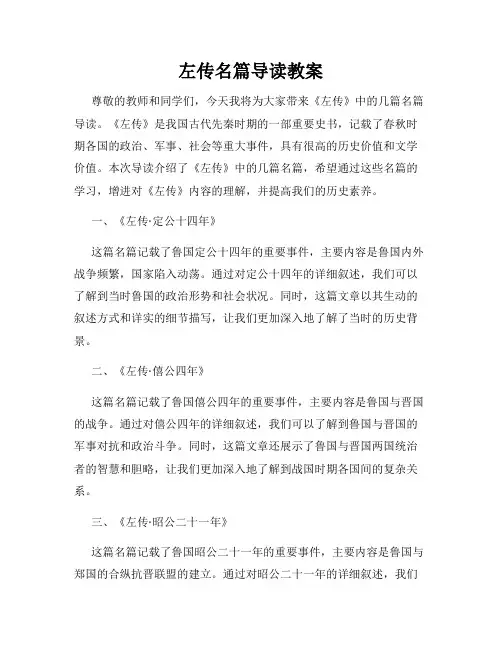 左传名篇导读教案

尊敬的教师和同学们，今天我将为大家带来《左传》中的几篇名篇导读。《左传》是我国古代先秦时期的一部重要史书，记载了春秋时期各国的政治、军事、社会等重大事件，具有很高的历史价值和文学价值。本次导读介绍了《左传》中的几篇名篇，希望通过这些名篇的学习，增进对《左传》内容的理解，并提高我们的历史素养。

一、《左传·定公十四年》

这篇名篇记载了鲁国定公十四年的重要事件，主要内容是鲁国内外战争频繁，国家陷入动荡。通过对定公十四年的详细叙述，我们可以了解到当时鲁国的政治形势和社会状况。同时，这篇文章以其生动的叙述方式和详实的细节描写，让我们更加深入地了解了当时的历史背景。

二、《左传·僖公四年》

这篇名篇记载了鲁国僖公四年的重要事件，主要内容是鲁国与晋国的战争。通过对僖公四年的详细叙述，我们可以了解到鲁国与晋国的军事对抗和政治斗争。同时，这篇文章还展示了鲁国与晋国两国统治者的智慧和胆略，让我们更加深入地了解到战国时期各国间的复杂关系。

三、《左传·昭公二十一年》

这篇名篇记载了鲁国昭公二十一年的重要事件，主要内容是鲁国与郑国的合纵抗晋联盟的建立。通过对昭公二十一年的详细叙述，我们